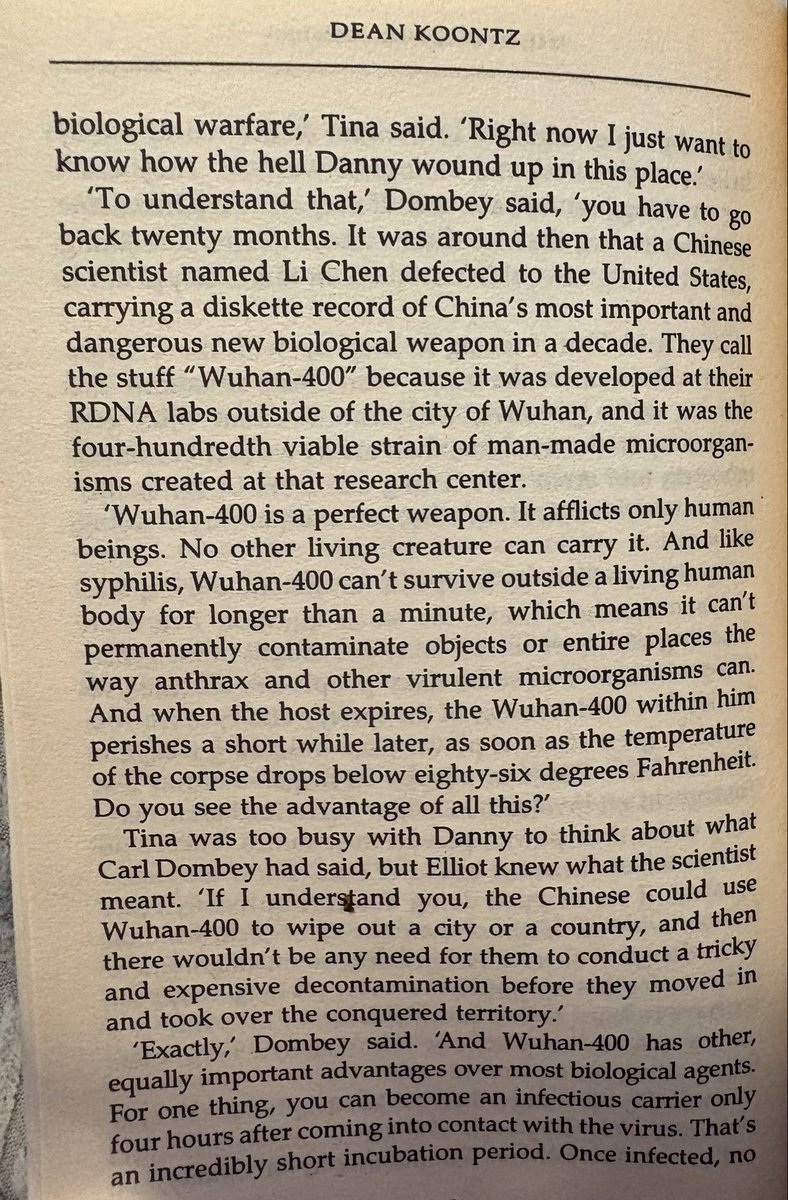 DEAN KOONTZ

biological warfare,' Tina said. 'Right now I just want to know how the hell Danny wound up in this place.'

'To understand that,' Dombey said, 'you have to go back twenty months. It was around then that a Chinese scientist named Li Chen defected to the United States, carrying a diskette record of China's most important and dangerous new biological weapon in a decade. They call the stuff "Wuhan-400" because it was developed at their RDNA labs outside of the city of Wuhan, and it was the four-hundredth viable strain of man-made microorganisms created at that research center.

'Wuhan-400 is a perfect weapon. It afflicts only human beings. No other living creature can carry it. And like syphilis, Wuhan-400 can't survive outside a living human body for longer than a minute, which means it can't permanently contaminate objects or entire places the way anthrax and other virulent microorganisms can. And when the host expires, the Wuhan-400 within him perishes a short while later, as soon as the temperature of the corpse drops below eighty-six degrees Fahrenheit. Do you see the advantage of all this?'

Tina was too busy with Danny to think about what Carl Dombey had said, but Elliot knew what the scientist meant. 'If I understand you, the Chinese could use Wuhan-400 to wipe out a city or a country, and then there wouldn't be any need for them to conduct a tricky and expensive decontamination before they moved in and took over the conquered territory.'

'Exactly,' Dombey said. 'And Wuhan-400 has other, equally important advantages over most biological agents. For one thing, you can become an infectious carrier only four hours after coming into contact with the virus. That's an incredibly short incubation period. Once infected, no